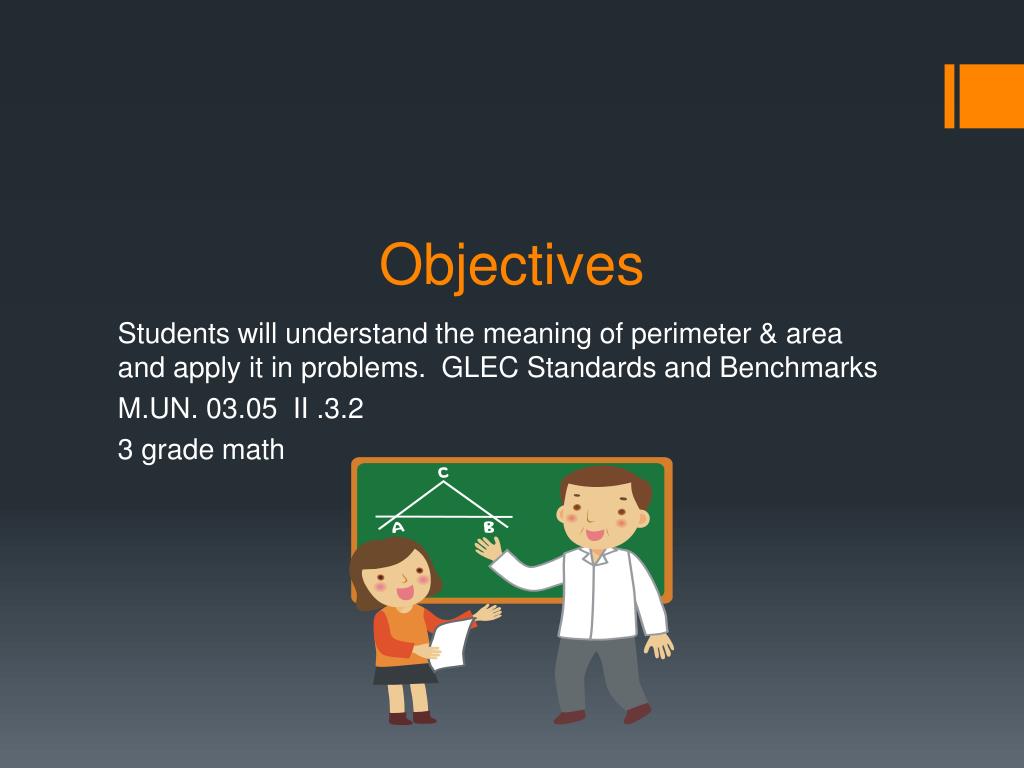 Objectives

Students will understand the meaning of perimeter & area and apply it in problems. GLEC Standards and Benchmarks

M.UN. 03.05 II .3.2

3 grade math

C
A
B